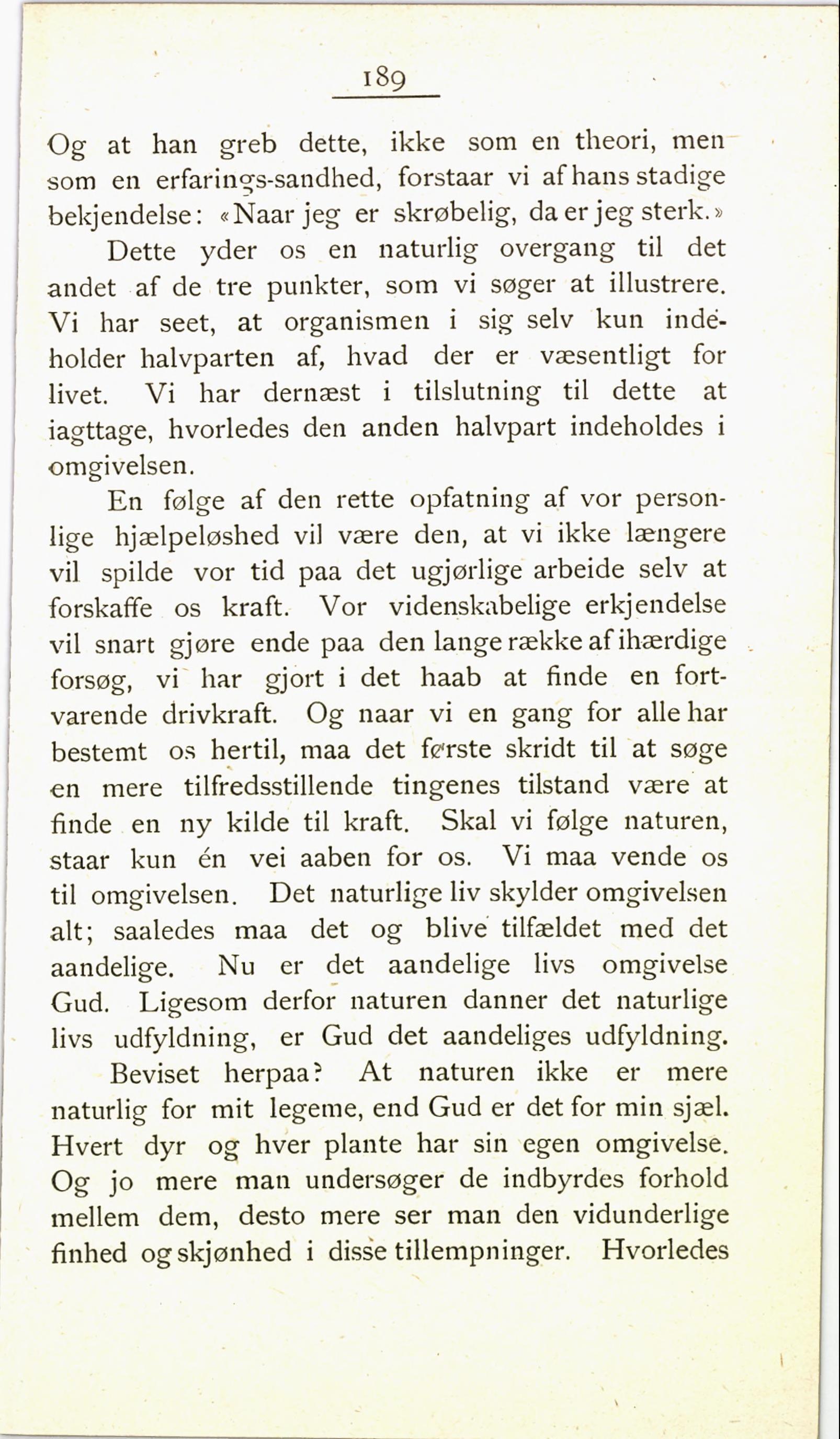 189

Og at han greb dette, ikke som en theori, men som en erfarings-sandhed, forstaar vi af hans stadige bekjendelse: «Naar jeg er skrøbelig, da er jeg sterk.»

Dette yder os en naturlig overgang til det andet af de tre punkter, som vi søger at illustrere. Vi har seet, at organismen i sig selv kun indeholder halvparten af, hvad der er væsentligt for livet. Vi har dernæst i tilslutning til dette at iagttage, hvorledes den anden halvpart indeholdes i omgivelsen.

En følge af den rette opfatning af vor personlige hjælpeløshed vil være den, at vi ikke længere vil spilde vor tid paa det ugjørlige arbeide selv at forskaffe os kraft. Vor videnskabelige erkjendelse vil snart gjøre ende paa den lange række af ihærdige forsøg, vi har gjort i det haab at finde en fortvarende drivkraft. Og naar vi en gang for alle har bestemt os hertil, maa det første skridt til at søge en mere tilfredsstillende tingenes tilstand være at finde en ny kilde til kraft. Skal vi følge naturen, staar kun én vei aaben for os. Vi maa vende os til omgivelsen. Det naturlige liv skylder omgivelsen alt; saaledes maa det og blive tilfældet med det aandelige. Nu er det aandelige livs omgivelse Gud. Ligesom derfor naturen danner det naturlige livs udfyldning, er Gud det aandeliges udfyldning.

Beviset herpaa? At naturen ikke er mere naturlig for mit legeme, end Gud er det for min sjæl. Hvert dyr og hver plante har sin egen omgivelse. Og jo mere man undersøger de indbyrdes forhold mellem dem, desto mere ser man den vidunderlige finhed og skjønhed i disse tillempninger. Hvorledes